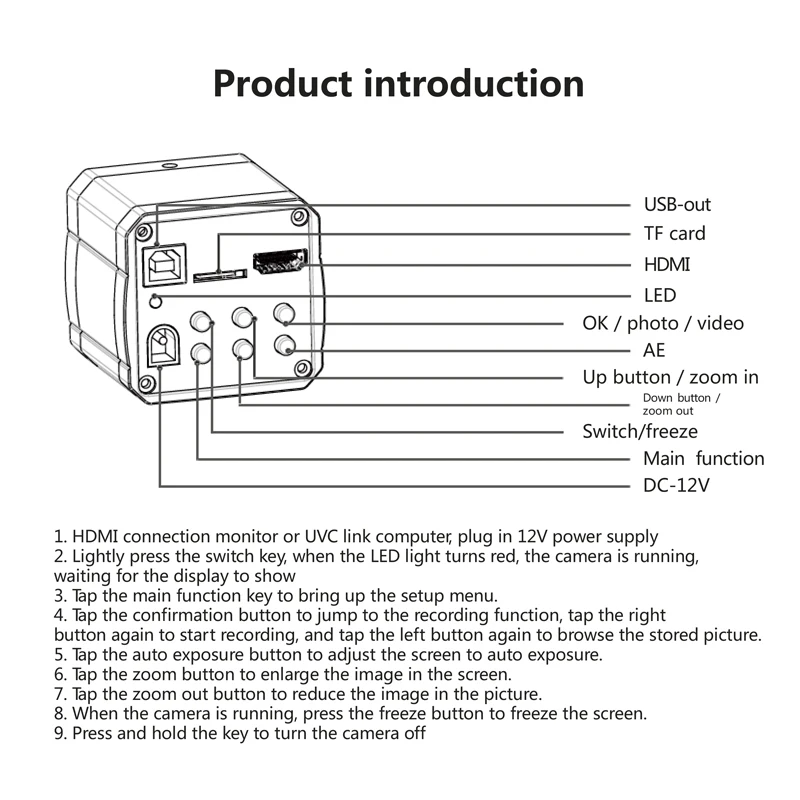 Product introduction

USB-out
TF card
HDMI
LED
OK / photo / video
AE
Up button / zoom in
Down button / zoom out
Switch/freeze
Main function
DC-12V

1. HDMI connection monitor or UVC link computer, plug in 12V power supply
2. Lightly press the switch key, when the LED light turns red, the camera is running, waiting for the display to show
3. Tap the main function key to bring up the setup menu.
4. Tap the confirmation button to jump to the recording function, tap the right button again to start recording, and tap the left button again to browse the stored picture.
5. Tap the auto exposure button to adjust the screen to auto exposure.
6. Tap the zoom button to enlarge the image in the screen.
7. Tap the zoom out button to reduce the image in the picture.
8. When the camera is running, press the freeze button to freeze the screen.
9. Press and hold the key to turn the camera off